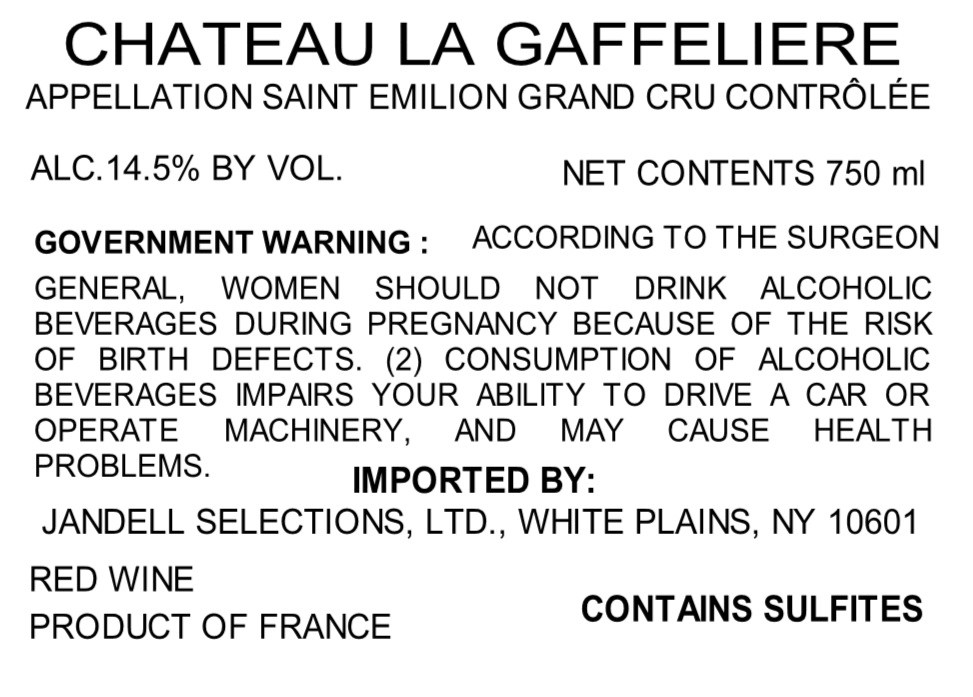 CHATEAU LA GAFFELIERE
APPELLATION SAINT EMILION GRAND CRU CONTRÔLÉE

ALC.14.5% BY VOL.

NET CONTENTS 750 ml

GOVERNMENT WARNING : ACCORDING TO THE SURGEON GENERAL, WOMEN SHOULD NOT DRINK ALCOHOLIC BEVERAGES DURING PREGNANCY BECAUSE OF THE RISK OF BIRTH DEFECTS. (2) CONSUMPTION OF ALCOHOLIC BEVERAGES IMPAIRS YOUR ABILITY TO DRIVE A CAR OR OPERATE MACHINERY, AND MAY CAUSE HEALTH PROBLEMS.

IMPORTED BY:
JANDELL SELECTIONS, LTD., WHITE PLAINS, NY 10601

RED WINE
PRODUCT OF FRANCE

CONTAINS SULFITES